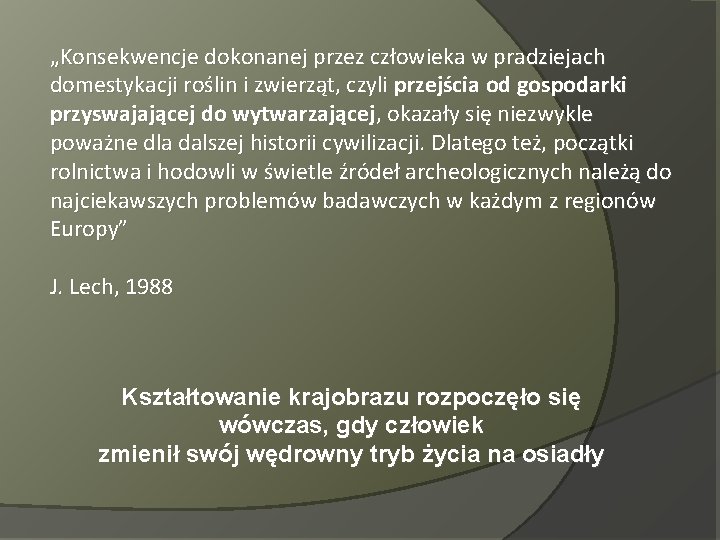 „Konsekwencje dokonanej przez człowieka w pradziejach domestykacji roślin i zwierząt, czyli przejścia od gospodarki przyswajającej do wytwarzającej, okazały się niezwykle poważne dla dalszej historii cywilizacji. Dlatego też, początki rolnictwa i hodowli w świetle źródeł archeologicznych należą do najciekawszych problemów badawczych w każdym z regionów Europy”

J. Lech, 1988

Kształtowanie krajobrazu rozpoczęło się wówczas, gdy człowiek zmienił swój wędrowny tryb życia na osiadły